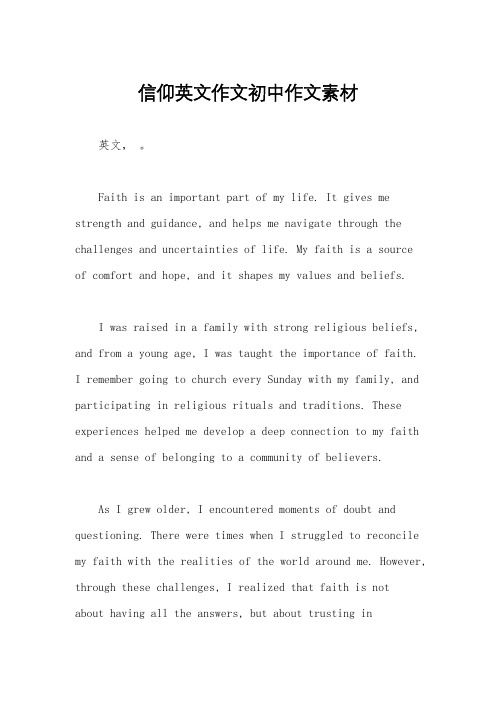 信仰英文作文初中作文素材

英文， 。

Faith is an important part of my life. It gives me strength and guidance, and helps me navigate through the challenges and uncertainties of life. My faith is a source of comfort and hope, and it shapes my values and beliefs.

I was raised in a family with strong religious beliefs, and from a young age, I was taught the importance of faith. I remember going to church every Sunday with my family, and participating in religious rituals and traditions. These experiences helped me develop a deep connection to my faith and a sense of belonging to a community of believers.

As I grew older, I encountered moments of doubt and questioning. There were times when I struggled to reconcile my faith with the realities of the world around me. However, through these challenges, I realized that faith is not about having all the answers, but about trusting in